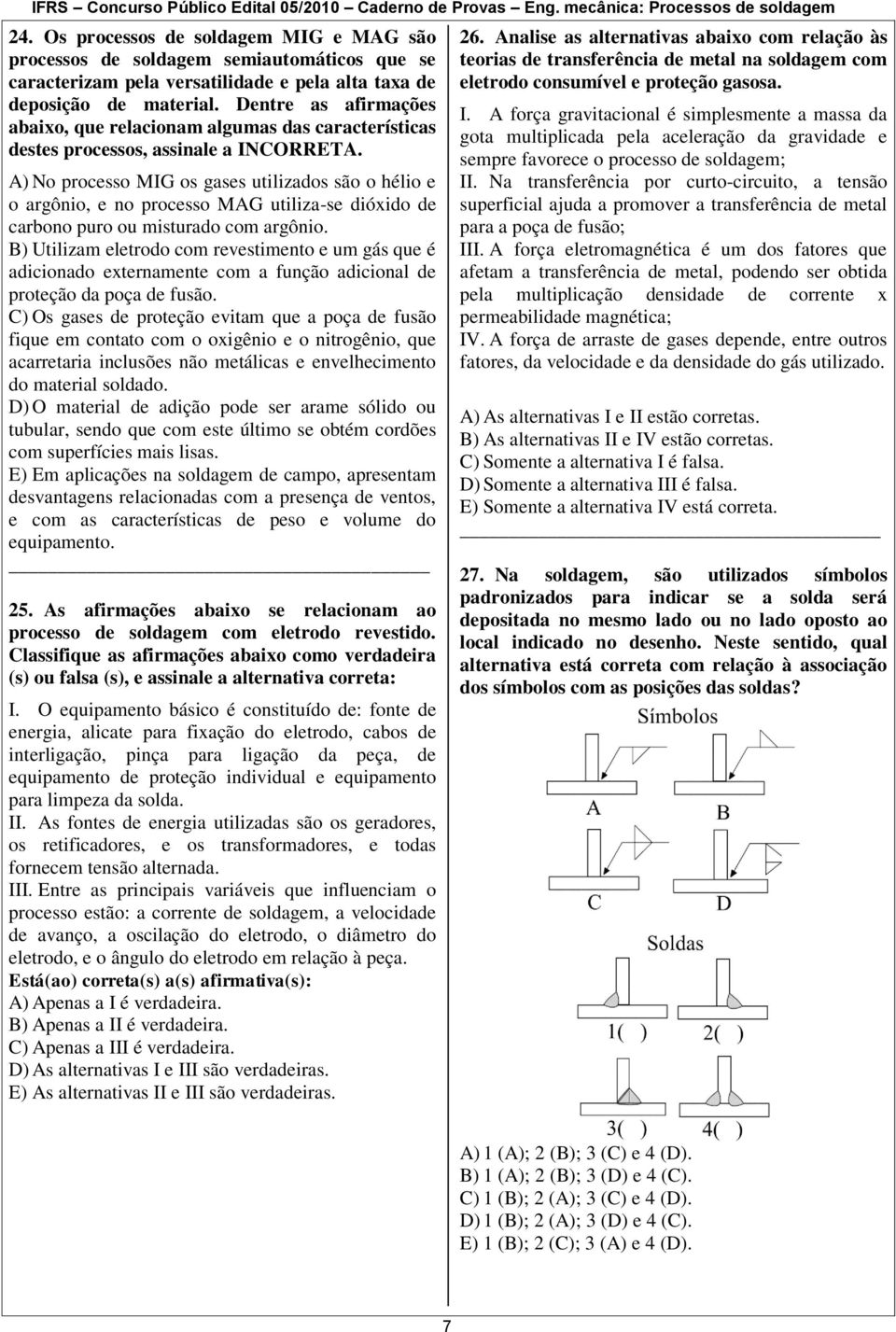 IFRS – Concurso Público Edital 05/2010 – Caderno de Provas – Eng. mecânica: Processos de soldagem

24. Os processos de soldagem MIG e MAG são processos de soldagem semiautomáticos que se caracterizam pela versatilidade e pela alta taxa de deposição de material. Dentre as afirmações abaixo, que relacionam algumas das características destes processos, assinale a INCORRETA.

A) No processo MIG os gases utilizados são o hélio e o argônio, e no processo MAG utiliza-se dióxido de carbono puro ou misturado com argônio.
B) Utilizam eletrodo com revestimento e um gás que é adicionado externamente com a função adicional de proteção da poça de fusão.
C) Os gases de proteção evitam que a poça de fusão fique em contato com o oxigênio e o nitrogênio, que acarretaria inclusões não metálicas e envelhecimento do material soldado.
D) O material de adição pode ser arame sólido ou tubular, sendo que com este último se obtém cordões com superfícies mais lisas.
E) Em aplicações na soldagem de campo, apresentam desvantagens relacionadas com a presença de ventos, e com as características de peso e volume do equipamento.

25. As afirmações abaixo se relacionam ao processo de soldagem com eletrodo revestido. Classifique as afirmações abaixo como verdadeira (s) ou falsa (s), e assinale a alternativa correta:

I. O equipamento básico é constituído de: fonte de energia, alicate para fixação do eletrodo, cabos de interligação, pinça para ligação da peça, de equipamento de proteção individual e equipamento para limpeza da solda.
II. As fontes de energia utilizadas são os geradores, os retificadores, e os transformadores, e todas fornecem tensão alternada.
III. Entre as principais variáveis que influenciam o processo estão: a corrente de soldagem, a velocidade de avanço, a oscilação do eletrodo, o diâmetro do eletrodo, e o ângulo do eletrodo em relação à peça.
Está(ao) correta(s) a(s) afirmativa(s):
A) Apenas a I é verdadeira.
B) Apenas a II é verdadeira.
C) Apenas a III é verdadeira.
D) As alternativas I e III são verdadeiras.
E) As alternativas II e III são verdadeiras.

26. Analise as alternativas abaixo com relação às teorias de transferência de metal na soldagem com eletrodo consumível e proteção gasosa.

I. A força gravitacional é simplesmente a massa da gota multiplicada pela aceleração da gravidade e sempre favorece o processo de soldagem;
II. Na transferência por curto-circuito, a tensão superficial ajuda a promover a transferência de metal para a poça de fusão;
III. A força eletromagnética é um dos fatores que afetam a transferência de metal, podendo ser obtida pela multiplicação densidade de corrente x permeabilidade magnética;
IV. A força de arraste de gases depende, entre outros fatores, da velocidade e da densidade do gás utilizado.

A) As alternativas I e II estão corretas.
B) As alternativas II e IV estão corretas.
C) Somente a alternativa I é falsa.
D) Somente a alternativa III é falsa.
E) Somente a alternativa IV está correta.

27. Na soldagem, são utilizados símbolos padronizados para indicar se a solda será depositada no mesmo lado ou no lado oposto ao local indicado no desenho. Neste sentido, qual alternativa está correta com relação à associação dos símbolos com as posições das soldas?

Símbolos
A
B
C
D
Soldas
1( )
2( )
3( )
4( )

A) 1 (A); 2 (B); 3 (C) e 4 (D).
B) 1 (A); 2 (B); 3 (D) e 4 (C).
C) 1 (B); 2 (A); 3 (C) e 4 (D).
D) 1 (B); 2 (A); 3 (D) e 4 (C).
E) 1 (B); 2 (C); 3 (A) e 4 (D).

7